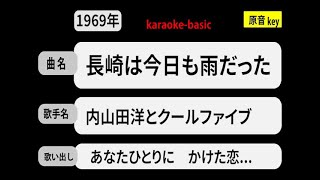 1969年

karaoke-basic

原音 key

曲名

長崎は今日も雨だった

歌手名

内山田洋とクールファイブ

歌い出し

あなたひとりに　かけた恋...